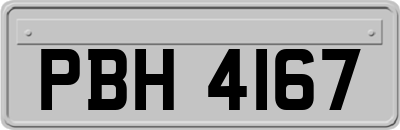 PBH 4167